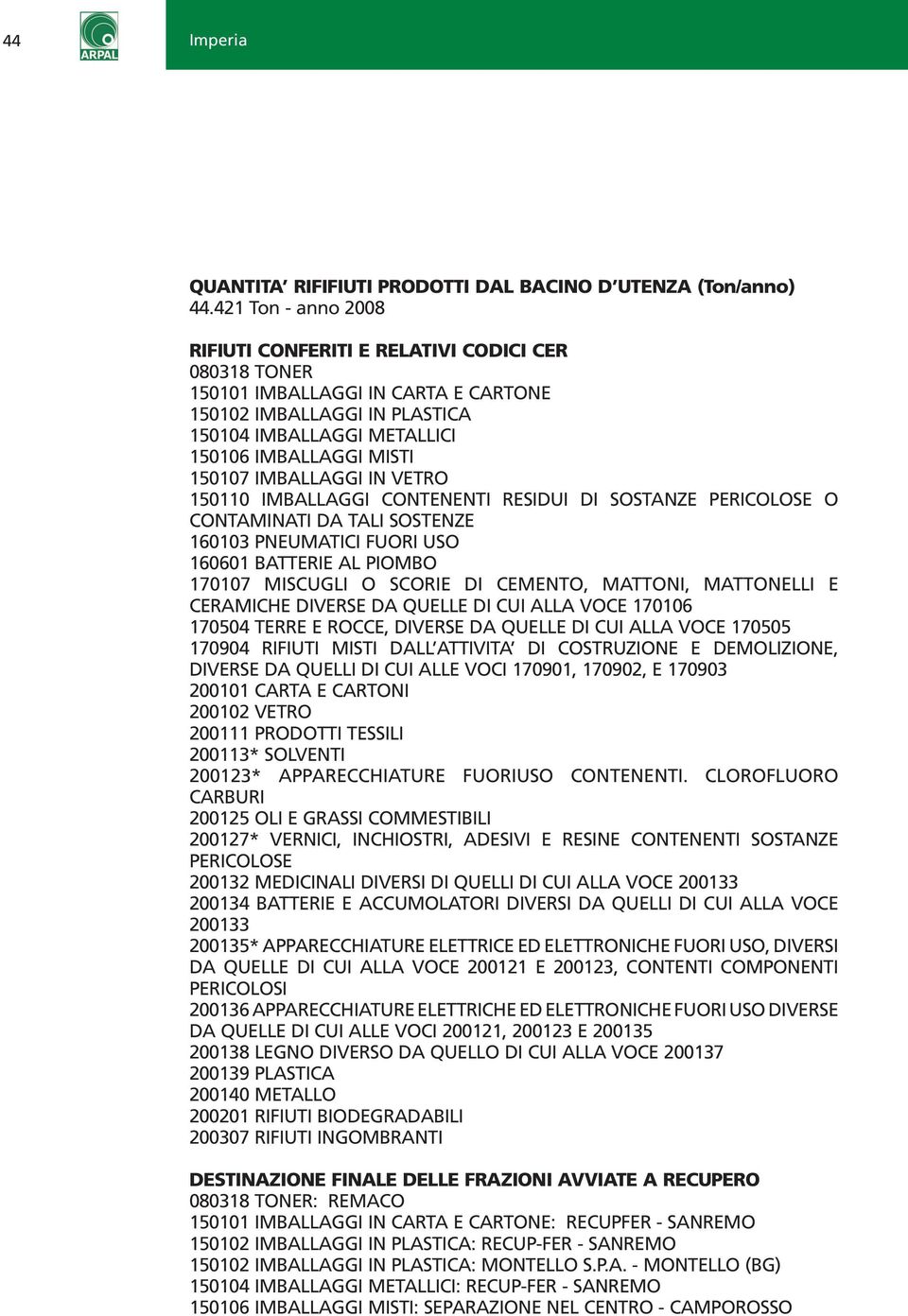 44

ARPAL

Imperia

QUANTITA' RIFIFIUTI PRODOTTI DAL BACINO D'UTENZA (Ton/anno)
44.421 Ton - anno 2008

RIFIUTI CONFERITI E RELATIVI CODICI CER
080318 TONER
150101 IMBALLAGGI IN CARTA E CARTONE
150102 IMBALLAGGI IN PLASTICA
150104 IMBALLAGGI METALLICI
150106 IMBALLAGGI MISTI
150107 IMBALLAGGI IN VETRO
150110 IMBALLAGGI CONTENENTI RESIDUI DI SOSTANZE PERICOLOSE O CONTAMINATI DA TALI SOSTENZE
160103 PNEUMATICI FUORI USO
160601 BATTERIE AL PIOMBO
170107 MISCUGLI O SCORIE DI CEMENTO, MATTONI, MATTONELLI E CERAMICHE DIVERSE DA QUELLE DI CUI ALLA VOCE 170106
170504 TERRE E ROCCE, DIVERSE DA QUELLE DI CUI ALLA VOCE 170505
170904 RIFIUTI MISTI DALL'ATTIVITA' DI COSTRUZIONE E DEMOLIZIONE, DIVERSE DA QUELLI DI CUI ALLE VOCI 170901, 170902, E 170903
200101 CARTA E CARTONI
200102 VETRO
200111 PRODOTTI TESSILI
200113* SOLVENTI
200123* APPARECCHIATURE FUORIUSO CONTENENTI. CLOROFLUORO CARBURI
200125 OLI E GRASSI COMMESTIBILI
200127* VERNICI, INCHIOSTRI, ADESIVI E RESINE CONTENENTI SOSTANZE PERICOLOSE
200132 MEDICINALI DIVERSI DI QUELLI DI CUI ALLA VOCE 200133
200134 BATTERIE E ACCUMOLATORI DIVERSI DA QUELLI DI CUI ALLA VOCE 200133
200135* APPARECCHIATURE ELETTRICE ED ELETTRONICHE FUORI USO, DIVERSI DA QUELLE DI CUI ALLA VOCE 200121 E 200123, CONTENTI COMPONENTI PERICOLOSI
200136 APPARECCHIATURE ELETTRICHE ED ELETTRONICHE FUORI USO DIVERSE DA QUELLE DI CUI ALLE VOCI 200121, 200123 E 200135
200138 LEGNO DIVERSO DA QUELLO DI CUI ALLA VOCE 200137
200139 PLASTICA
200140 METALLO
200201 RIFIUTI BIODEGRADABILI
200307 RIFIUTI INGOMBRANTI

DESTINAZIONE FINALE DELLE FRAZIONI AVVIATE A RECUPERO
080318 TONER: REMACO
150101 IMBALLAGGI IN CARTA E CARTONE: RECUPFER - SANREMO
150102 IMBALLAGGI IN PLASTICA: RECUP-FER - SANREMO
150102 IMBALLAGGI IN PLASTICA: MONTELLO S.P.A. - MONTELLO (BG)
150104 IMBALLAGGI METALLICI: RECUP-FER - SANREMO
150106 IMBALLAGGI MISTI: SEPARAZIONE NEL CENTRO - CAMPOROSSO